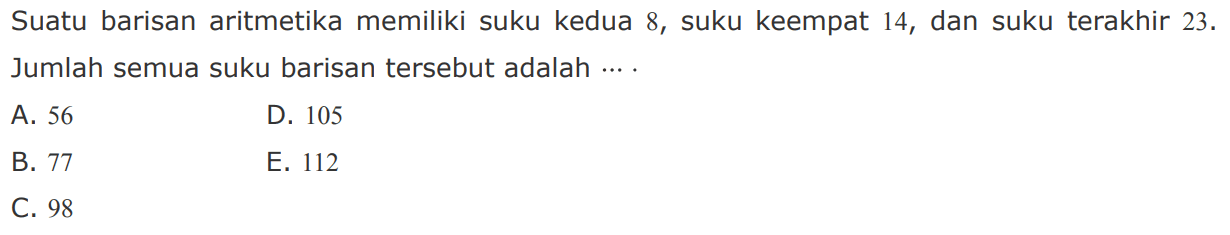 Suatu barisan aritmetika memiliki suku kedua $8$, suku keempat $14$, dan suku terakhir $23$. Jumlah semua suku barisan tersebut adalah $\cdots$ .

A. $56$
B. $77$
C. $98$
D. $105$
E. $112$